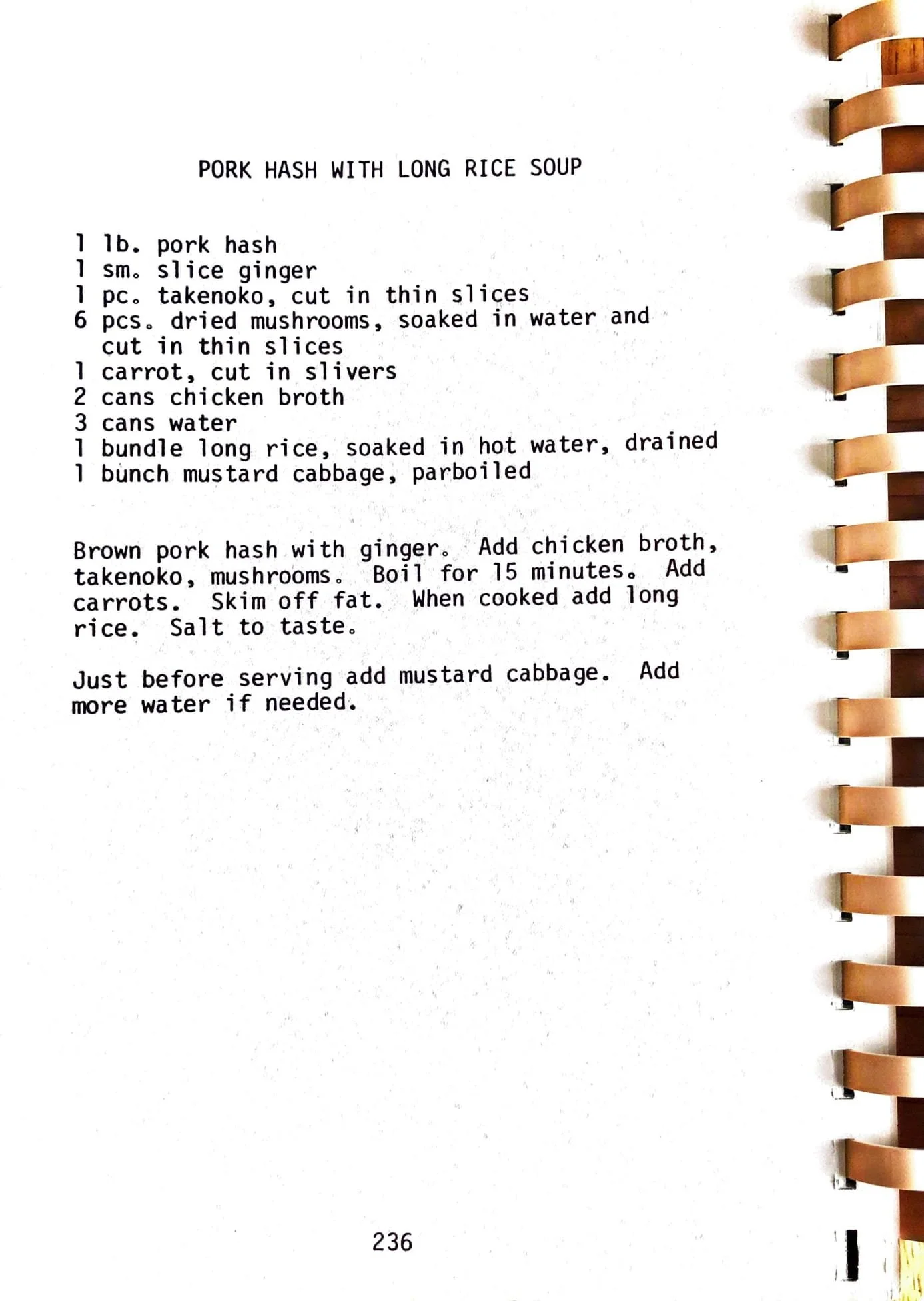 PORK HASH WITH LONG RICE SOUP

1 lb. pork hash
1 sm. slice ginger
1 pc. takenoko, cut in thin slices
6 pcs. dried mushrooms, soaked in water and cut in thin slices
1 carrot, cut in slivers
2 cans chicken broth
3 cans water
1 bundle long rice, soaked in hot water, drained
1 bunch mustard cabbage, parboiled

Brown pork hash with ginger. Add chicken broth, takenoko, mushrooms. Boil for 15 minutes. Add carrots. Skim off fat. When cooked add long rice. Salt to taste.

Just before serving add mustard cabbage. Add more water if needed.

236